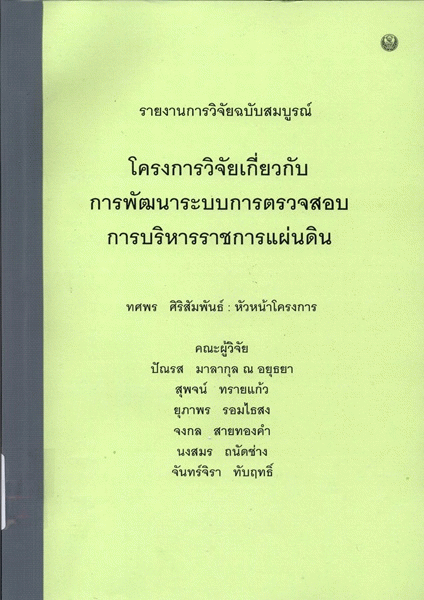 รายงานการวิจัยฉบับสมบูรณ์

โครงการวิจัยเกี่ยวกับ
การพัฒนาระบบการตรวจสอบ
การบริหารราชการแผ่นดิน

ทศพร ศิริสัมพันธ์ : หัวหน้าโครงการ

คณะผู้วิจัย
ปัณรส มาลากุล ณ อยุธยา
สุพจน์ ทรายแก้ว
ยุภาพร รอมไธสง
จงกล สายทองคำ
นงสมร ถนัดช่าง
จันทร์จิรา ทับฤทธิ์